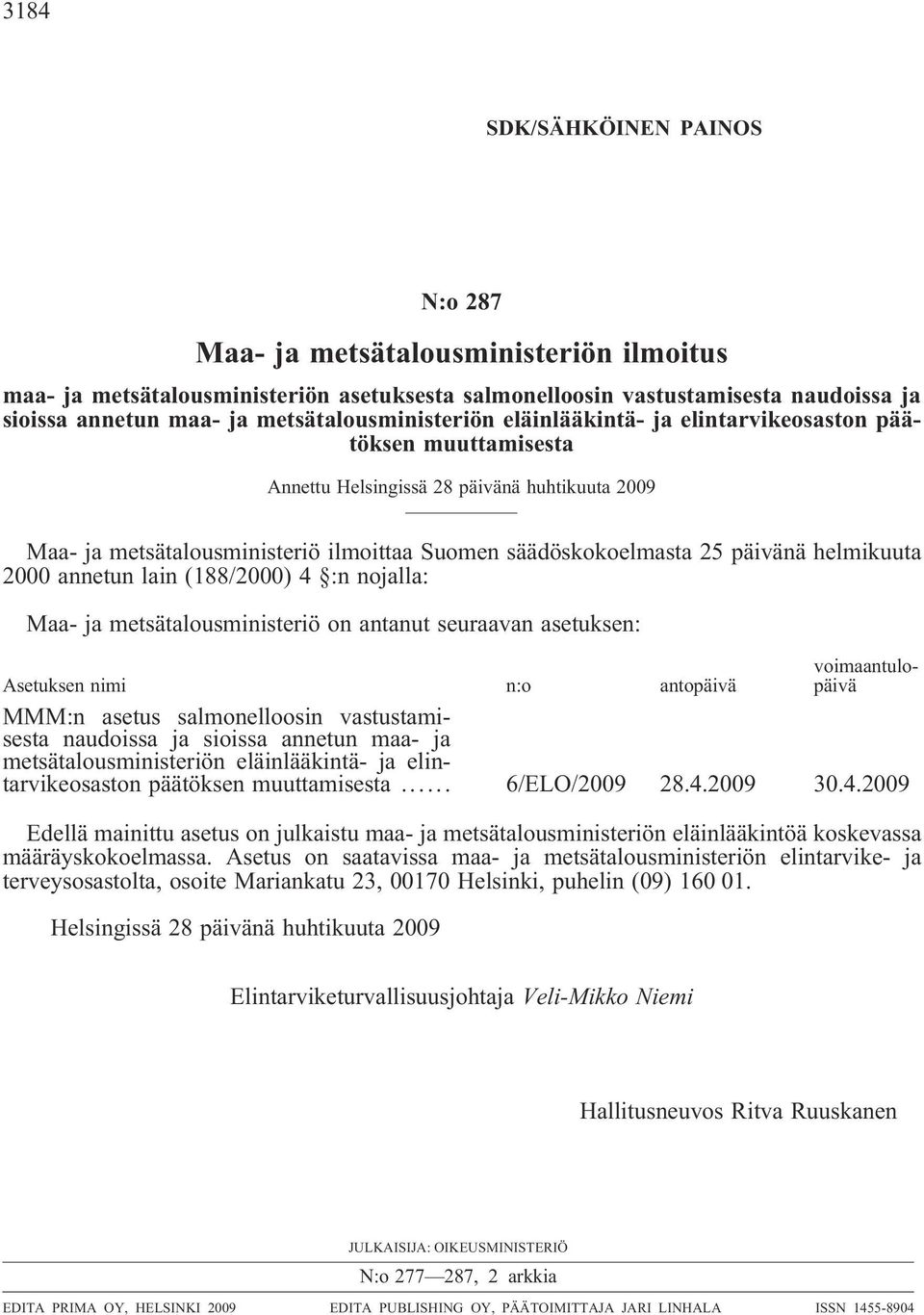 3184

SDK/SÄHKÖINEN PAINOS

N:o 287

Maa- ja metsätalousministeriön ilmoitus

maa- ja metsätalousministeriön asetuksesta salmonelloosin vastustamisesta naudoissa ja sioissa annetun maa- ja metsätalousministeriön eläinlääkintä- ja elintarvikeosaston päätöksen muuttamisesta

Annettu Helsingissä 28 päivänä huhtikuuta 2009

Maa- ja metsätalousministeriö ilmoittaa Suomen säädöskokoelmasta 25 päivänä helmikuuta 2000 annetun lain (188/2000) 4 §:n nojalla:

Maa- ja metsätalousministeriö on antanut seuraavan asetuksen:

| Asetuksen nimi | n:o | antopäivä | voimaantulopäivä |
|---|---|---|---|
| MMM:n asetus salmonelloosin vastustamisesta naudoissa ja sioissa annetun maa- ja metsätalousministeriön eläinlääkintä- ja elintarvikeosaston päätöksen muuttamisesta ...... | 6/ELO/2009 | 28.4.2009 | 30.4.2009 |

Edellä mainittu asetus on julkaistu maa- ja metsätalousministeriön eläinlääkintöä koskevassa määräyskokoelmassa. Asetus on saatavissa maa- ja metsätalousministeriön elintarvike- ja terveysosastolta, osoite Mariankatu 23, 00170 Helsinki, puhelin (09) 160 01.

Helsingissä 28 päivänä huhtikuuta 2009

Elintarviketurvallisuusjohtaja Veli-Mikko Niemi

Hallitusneuvos Ritva Ruuskanen

JULKAISIJA: OIKEUSMINISTERIÖ

N:o 277—287, 2 arkkia

EDITA PRIMA OY, HELSINKI 2009    EDITA PUBLISHING OY, PÄÄTOIMITTAJA JARI LINHALA    ISSN 1455-8904